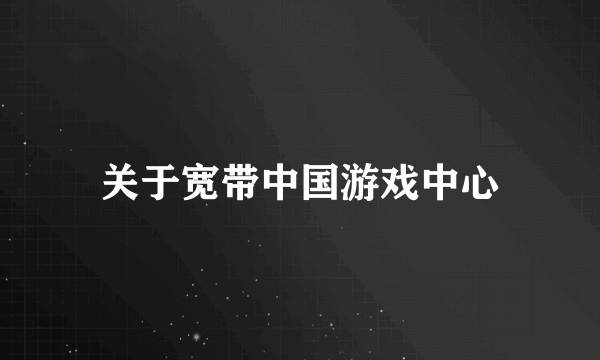 关于宽带中国游戏中心